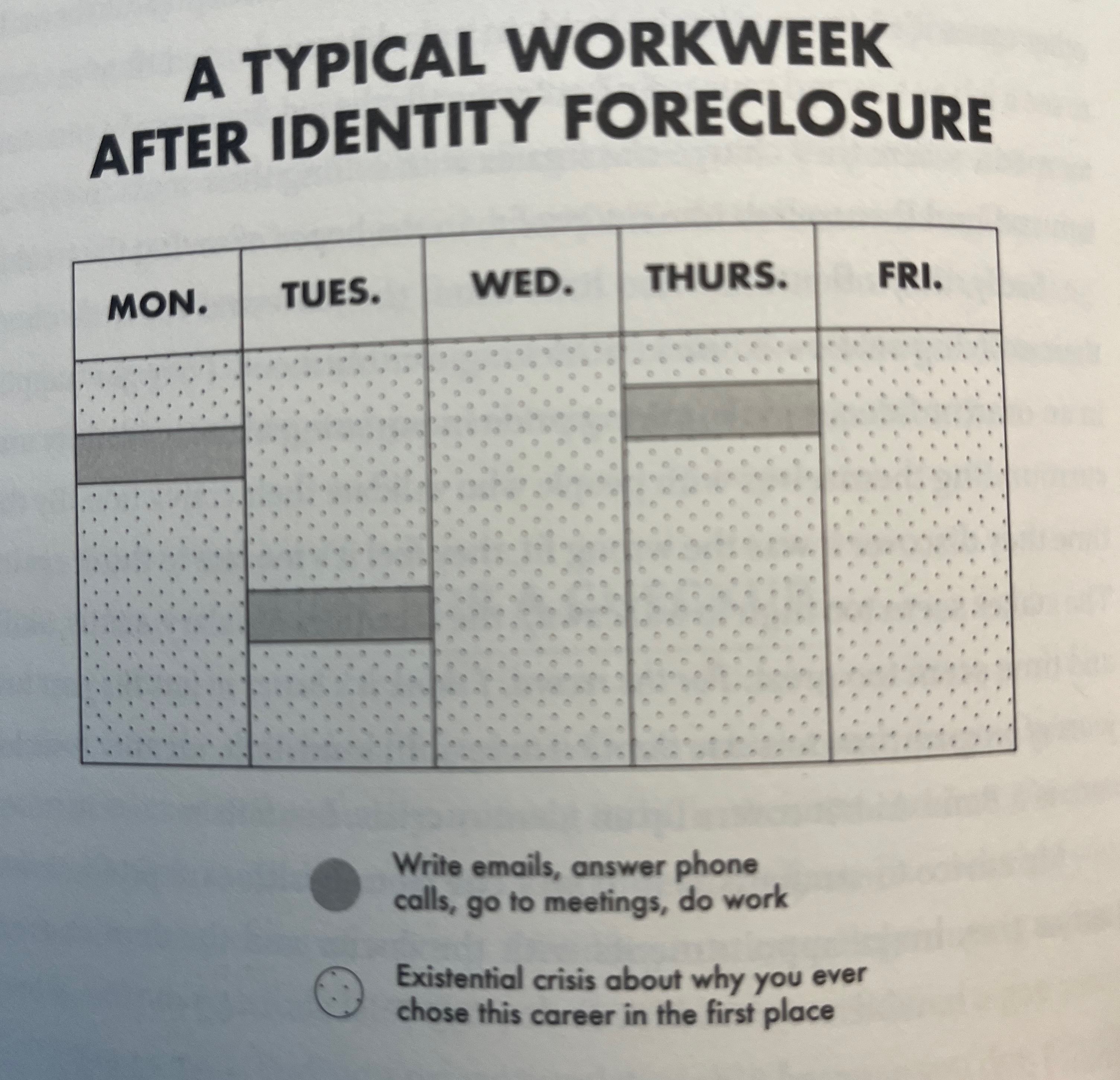 A TYPICAL WORKWEEK
AFTER IDENTITY FORECLOSURE

MON.
TUES.
WED.
THURS.
FRI.

Write emails, answer phone calls, go to meetings, do work

Existential crisis about why you ever chose this career in the first place